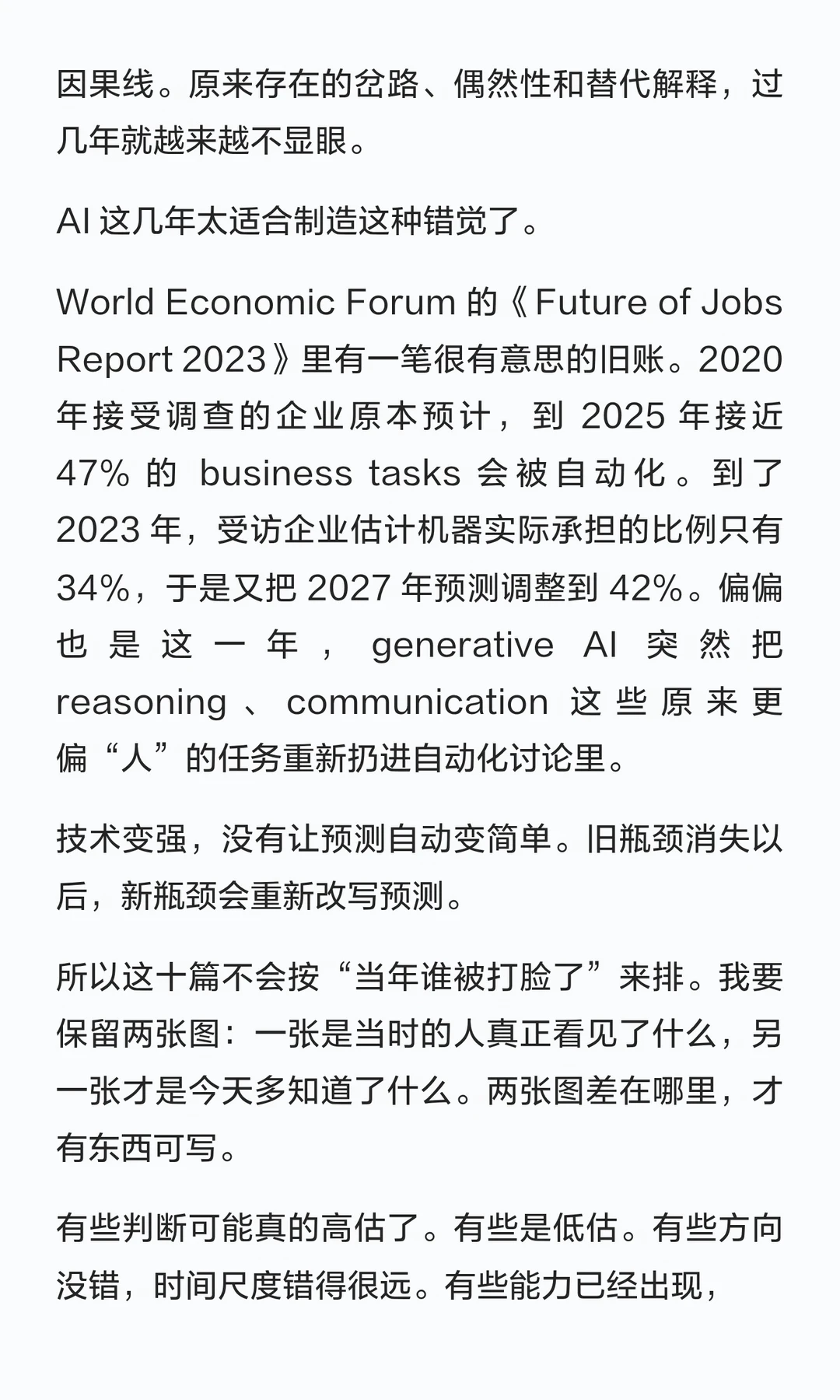 因果线。原来存在的岔路、偶然性和替代解释，过几年就越来越不显眼。

AI 这几年太适合制造这种错觉了。

World Economic Forum 的《Future of Jobs Report 2023》里有一笔很有意思的旧账。2020 年接受调查的企业原本预计，到 2025 年接近 47% 的 business tasks 会被自动化。到了 2023 年，受访企业估计机器实际承担的比例只有 34%，于是又把 2027 年预测调整到 42%。偏偏也是这一年，generative AI 突然把 reasoning、communication 这些原来更偏“人”的任务重新扔进自动化讨论里。

技术变强，没有让预测自动变简单。旧瓶颈消失以后，新瓶颈会重新改写预测。

所以这十篇不会按“当年谁被打脸了”来排。我要保留两张图：一张是当时的人真正看见了什么，另一张才是今天多知道了什么。两张图差在哪里，才有东西可写。

有些判断可能真的高估了。有些是低估。有些方向没错，时间尺度错得很远。有些能力已经出现，